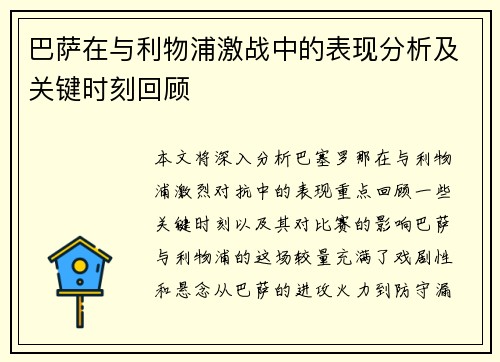 巴萨在与利物浦激战中的表现分析及关键时刻回顾

本文将深入分析巴塞罗那在与利物浦激烈对抗中的表现重点回顾一些关键时刻以及其对比赛的影响巴萨与利物浦的这场较量充满了戏剧性和悬念从巴萨的进攻火力到防守漏